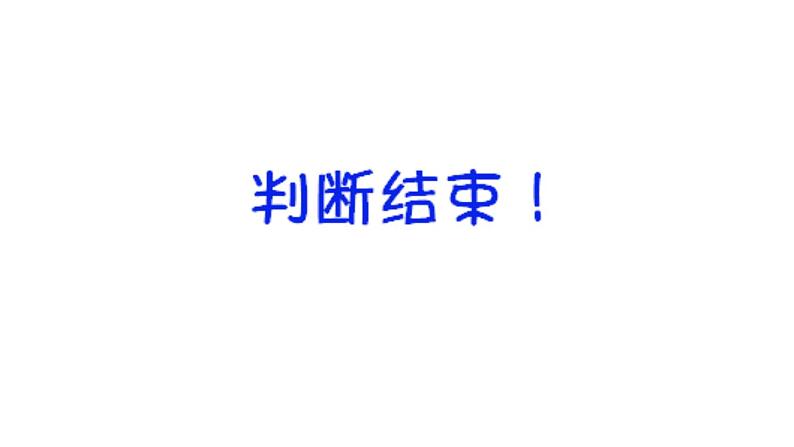 判断结束！